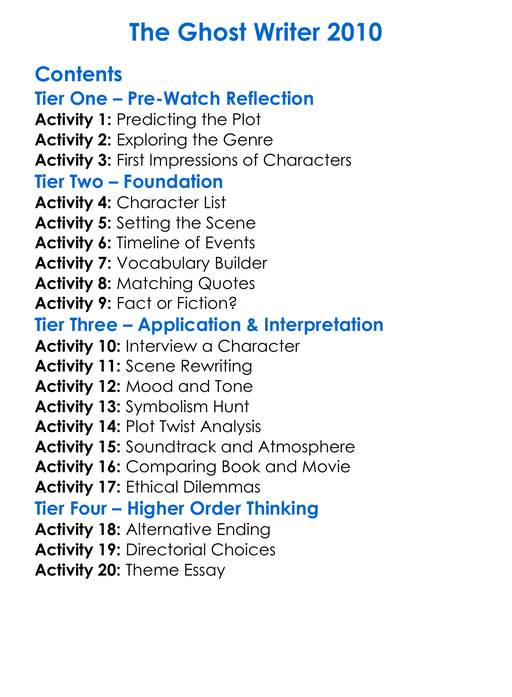 The Ghost Writer 2010

Contents

Tier One – Pre-Watch Reflection

Activity 1: Predicting the Plot
Activity 2: Exploring the Genre
Activity 3: First Impressions of Characters

Tier Two – Foundation

Activity 4: Character List
Activity 5: Setting the Scene
Activity 6: Timeline of Events
Activity 7: Vocabulary Builder
Activity 8: Matching Quotes
Activity 9: Fact or Fiction?

Tier Three – Application & Interpretation

Activity 10: Interview a Character
Activity 11: Scene Rewriting
Activity 12: Mood and Tone
Activity 13: Symbolism Hunt
Activity 14: Plot Twist Analysis
Activity 15: Soundtrack and Atmosphere
Activity 16: Comparing Book and Movie
Activity 17: Ethical Dilemmas

Tier Four – Higher Order Thinking

Activity 18: Alternative Ending
Activity 19: Directorial Choices
Activity 20: Theme Essay